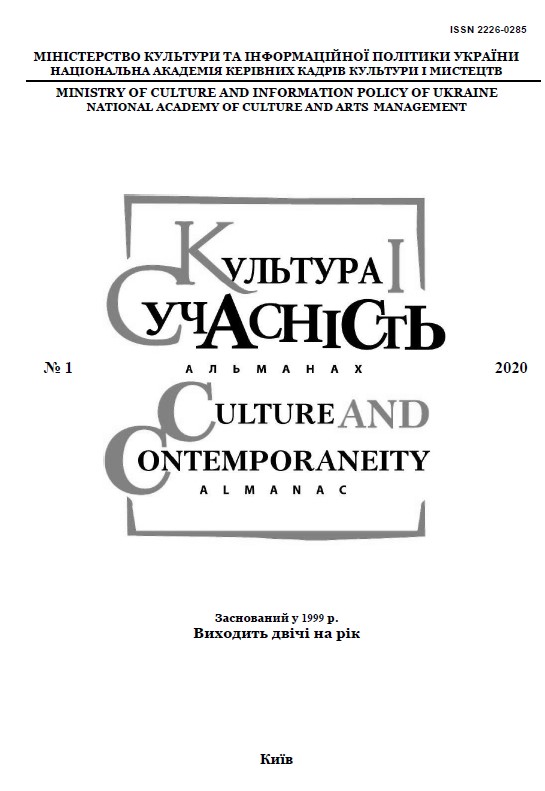 ISSN 2226-0285

МІНІСТЕРСТВО КУЛЬТУРИ ТА ІНФОРМАЦІЙНОЇ ПОЛІТИКИ УКРАЇНИ
НАЦІОНАЛЬНА АКАДЕМІЯ КЕРІВНИХ КАДРІВ КУЛЬТУРИ І МИСТЕЦТВ

MINISTRY OF CULTURE AND INFORMATION POLICY OF UKRAINE
NATIONAL ACADEMY OF CULTURE AND ARTS MANAGEMENT

КУЛЬТУРА І
СУЧАСНІСТЬ

№ 1 АЛЬМАНАХ 2020

CULTURE AND
CONTEMPORANEITY
ALMANAC

Заснований у 1999 р.
Виходить двічі на рік

Київ